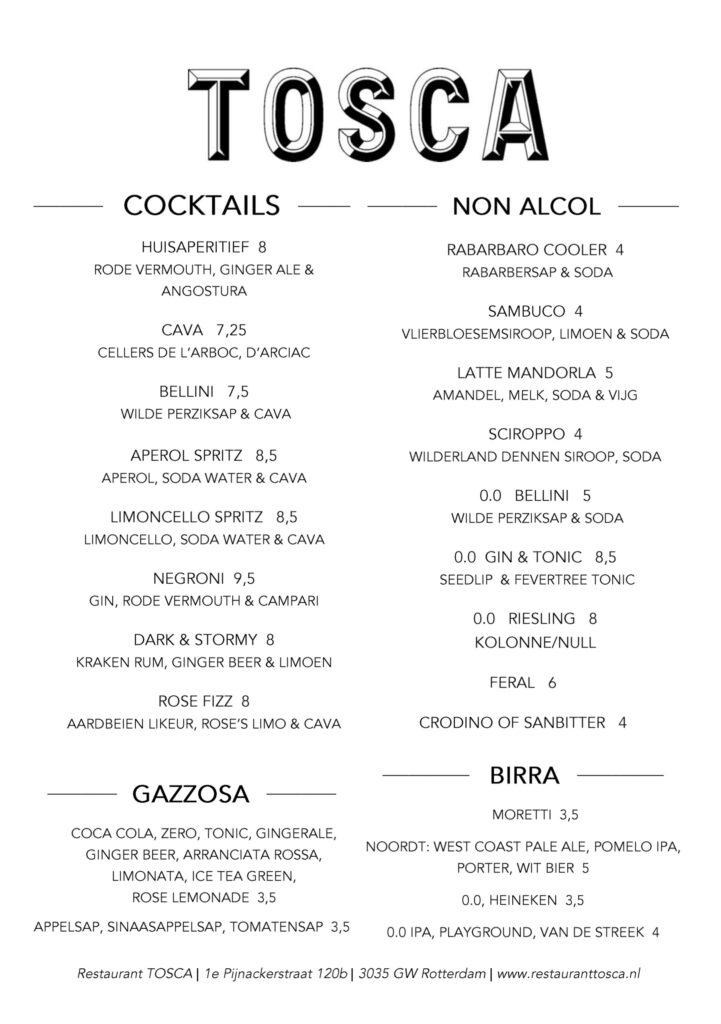 TOSCA

COCKTAILS

HUISAPERITIEF 8
RODE VERMOUTH, GINGER ALE & ANGOSTURA

CAVA 7,25
CELLERS DE L'ARBOC, D'ARCIAC

BELLINI 7,5
WILDE PERZIKSAP & CAVA

APEROL SPRITZ 8,5
APEROL, SODA WATER & CAVA

LIMONCELLO SPRITZ 8,5
LIMONCELLO, SODA WATER & CAVA

NEGRONI 9,5
GIN, RODE VERMOUTH & CAMPARI

DARK & STORMY 8
KRAKEN RUM, GINGER BEER & LIMOEN

ROSE FIZZ 8
AARDBEIEN LIKEUR, ROSE'S LIMO & CAVA

GAZZOSA

COCA COLA, ZERO, TONIC, GINGERALE, GINGER BEER, ARRANCIATA ROSSA, LIMONATA, ICE TEA GREEN, ROSE LEMONADE 3,5

APPELSAP, SINAASAPPELSAP, TOMATENSAP 3,5

NON ALCOL

RABARBARO COOLER 4
RABARBERSAP & SODA

SAMBUCO 4
VLIERBLOESEMSIROOP, LIMOEN & SODA

LATTE MANDORLA 5
AMANDEL, MELK, SODA & VIJG

SCIROPPO 4
WILDERLAND DENNEN SIROOP, SODA

0.0 BELLINI 5
WILDE PERZIKSAP & SODA

0.0 GIN & TONIC 8,5
SEEDLIP & FEVERTREE TONIC

0.0 RIESLING 8
KOLONNE/NULL

FERAL 6

CRODINO OF SANBITTER 4

BIRRA

MORETTI 3,5

NOORDT: WEST COAST PALE ALE, POMELO IPA, PORTER, WIT BIER 5

0.0, HEINEKEN 3,5

0.0 IPA, PLAYGROUND, VAN DE STREEK 4

Restaurant TOSCA | 1e Pijnackerstraat 120b | 3035 GW Rotterdam | www.restauranttosca.nl